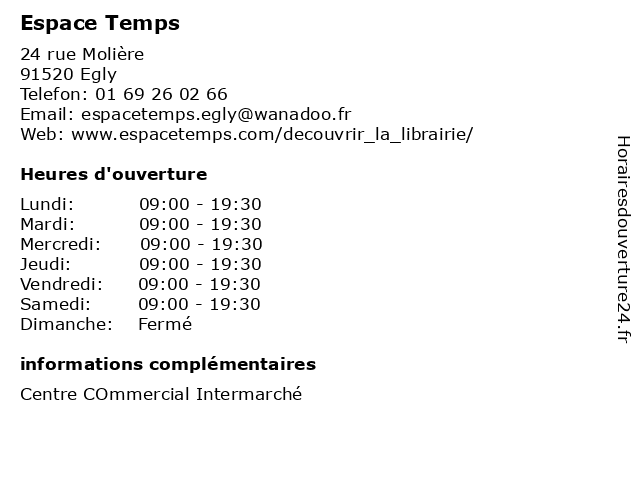 Espace Temps

24 rue Molière
91520 Egly
Telefon: 01 69 26 02 66
Email: espacetemps.egly@wanadoo.fr
Web: www.espacetemps.com/decouvrir_la_librairie/

Heures d'ouverture

Lundi: 09:00 - 19:30
Mardi: 09:00 - 19:30
Mercredi: 09:00 - 19:30
Jeudi: 09:00 - 19:30
Vendredi: 09:00 - 19:30
Samedi: 09:00 - 19:30
Dimanche: Fermé

informations complémentaires

Centre COmmercial Intermarché

Horairesdouverture24.fr